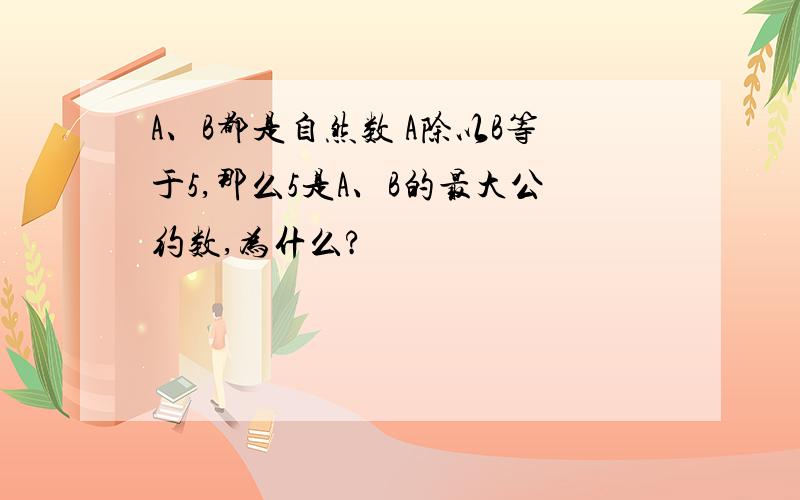 A、B都是自然数 A除以B等于5,那么5是A、B的最大公约数,为什么?